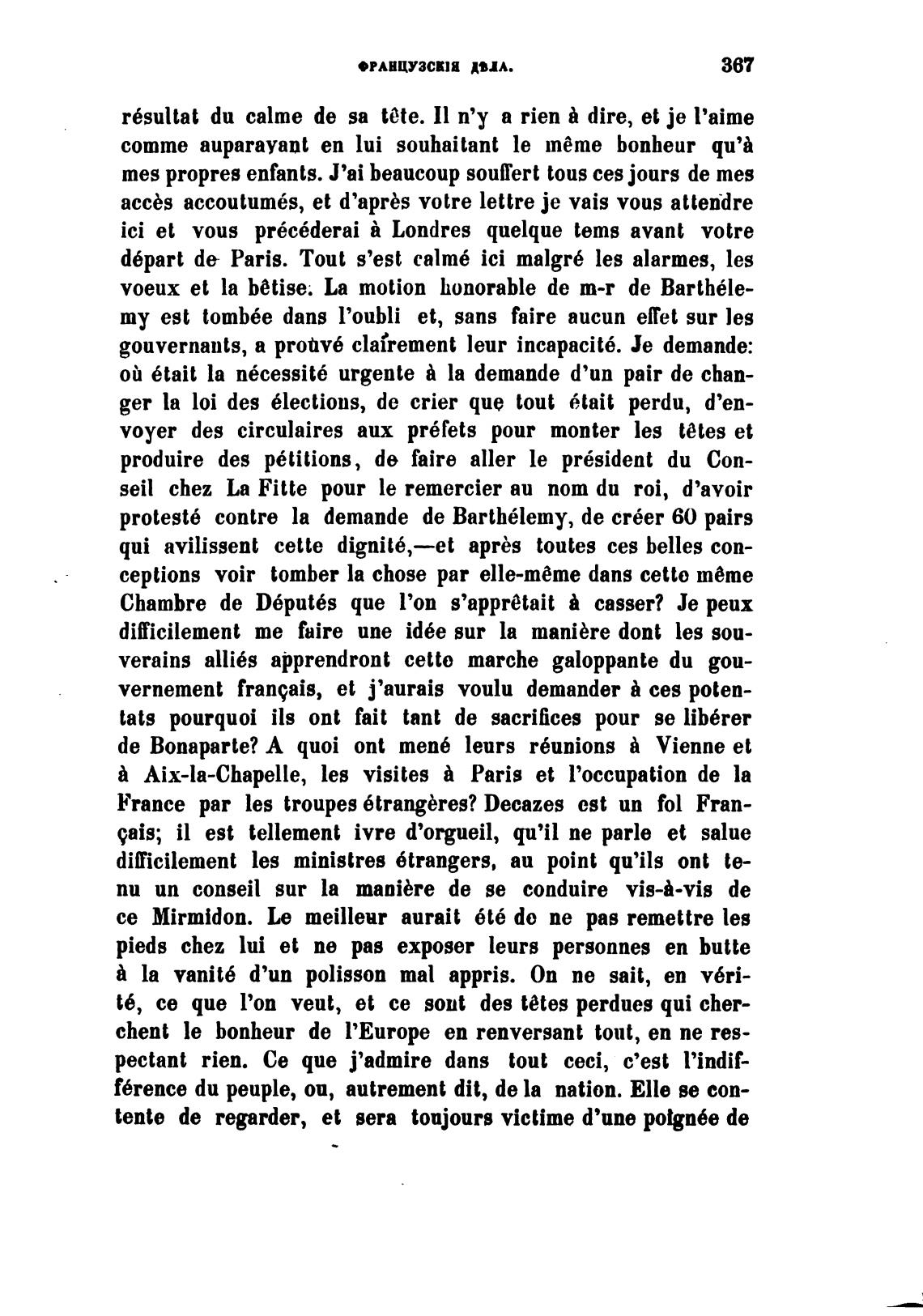 ФРАНЦУЗСКІЯ ДѢЛА. 367

résultat du calme de sa tête. Il n'y a rien à dire, et je l'aime comme auparavant en lui souhaitant le même bonheur qu'à mes propres enfants. J'ai beaucoup souffert tous ces jours de mes accès accoutumés, et d'après votre lettre je vais vous attendre ici et vous précéderai à Londres quelque tems avant votre départ de Paris. Tout s'est calmé ici malgré les alarmes, les voeux et la bêtise. La motion honorable de m-r de Barthélemy est tombée dans l'oubli et, sans faire aucun effet sur les gouvernants, a prouvé clairement leur incapacité. Je demande: où était la nécessité urgente à la demande d'un pair de changer la loi des élections, de crier que tout était perdu, d'envoyer des circulaires aux préfets pour monter les têtes et produire des pétitions, de faire aller le président du Conseil chez La Fitte pour le remercier au nom du roi, d'avoir protesté contre la demande de Barthélemy, de créer 60 pairs qui avilissent cette dignité,—et après toutes ces belles conceptions voir tomber la chose par elle-même dans cette même Chambre de Députés que l'on s'apprêtait à casser? Je peux difficilement me faire une idée sur la manière dont les souverains alliés apprendront cette marche galoppante du gouvernement français, et j'aurais voulu demander à ces potentats pourquoi ils ont fait tant de sacrifices pour se libérer de Bonaparte? A quoi ont mené leurs réunions à Vienne et à Aix-la-Chapelle, les visites à Paris et l'occupation de la France par les troupes étrangères? Decazes est un fol Français; il est tellement ivre d'orgueil, qu'il ne parle et salue difficilement les ministres étrangers, au point qu'ils ont tenu un conseil sur la manière de se conduire vis-à-vis de ce Mirmidon. Le meilleur aurait été de ne pas remettre les pieds chez lui et ne pas exposer leurs personnes en butte à la vanité d'un polisson mal appris. On ne sait, en vérité, ce que l'on veut, et ce sont des têtes perdues qui cherchent le bonheur de l'Europe en renversant tout, en ne respectant rien. Ce que j'admire dans tout ceci, c'est l'indifférence du peuple, ou, autrement dit, de la nation. Elle se contente de regarder, et sera toujours victime d'une poignée de